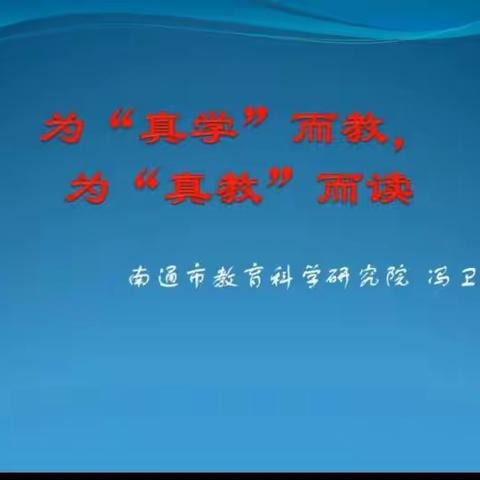 为“真学”而教，
为“真教”而读

南通市教育科学研究院 冯卫